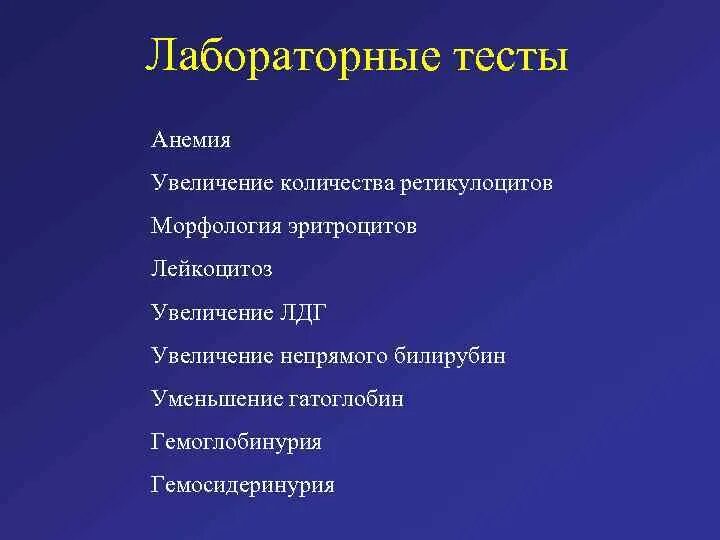 Лабораторные тесты

Анемия

Увеличение количества ретикулоцитов

Морфология эритроцитов

Лейкоцитоз

Увеличение ЛДГ

Увеличение непрямого билирубин

Уменьшение гатоглобин

Гемоглобинурия

Гемосидеринурия